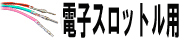 電子スロットル用